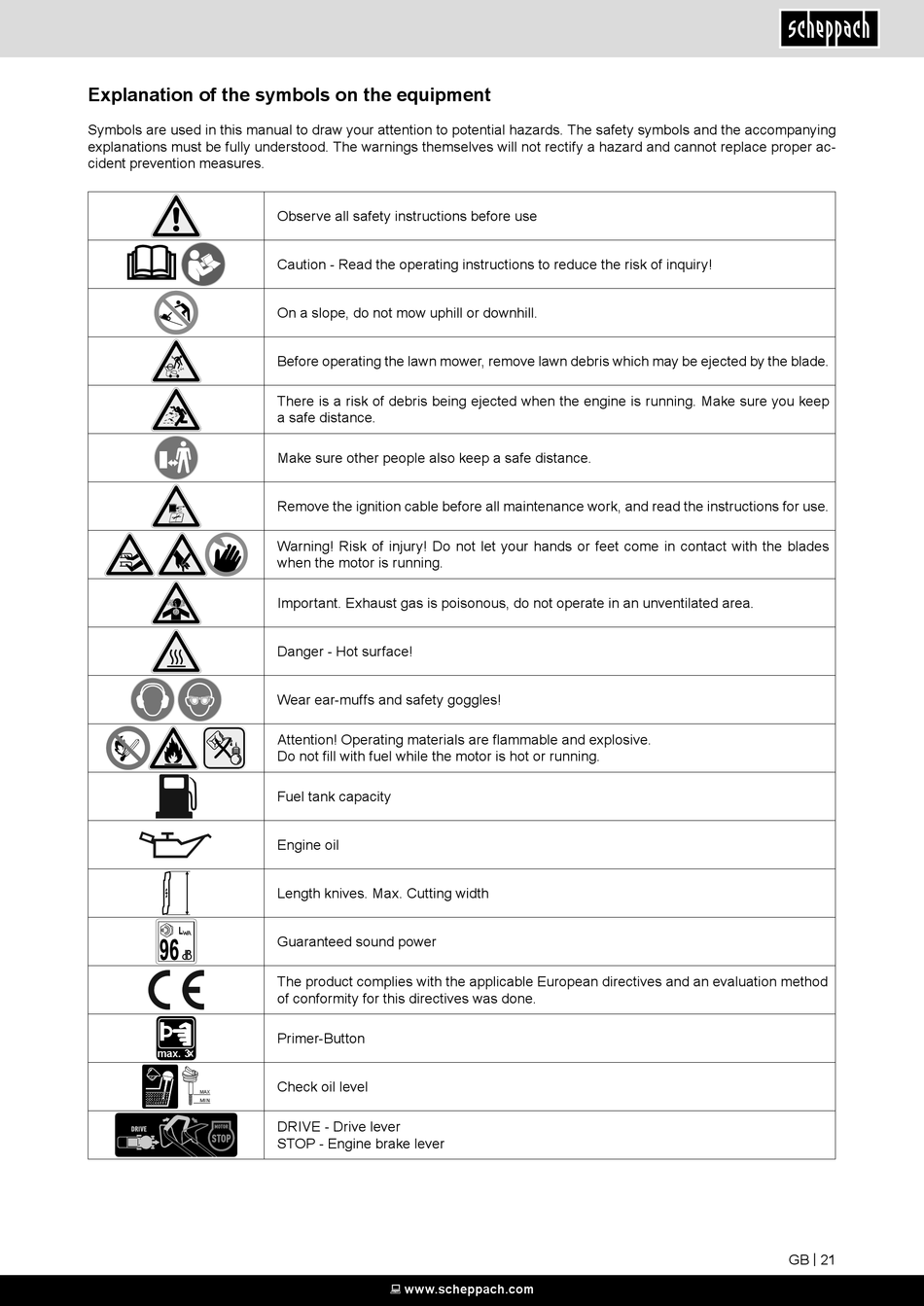 scheppach

Explanation of the symbols on the equipment

Symbols are used in this manual to draw your attention to potential hazards. The safety symbols and the accompanying explanations must be fully understood. The warnings themselves will not rectify a hazard and cannot replace proper accident prevention measures.

| | |
|---|---|
| | Observe all safety instructions before use |
| | Caution - Read the operating instructions to reduce the risk of inquiry! |
| | On a slope, do not mow uphill or downhill. |
| | Before operating the lawn mower, remove lawn debris which may be ejected by the blade. |
| | There is a risk of debris being ejected when the engine is running. Make sure you keep a safe distance. |
| | Make sure other people also keep a safe distance. |
| | Remove the ignition cable before all maintenance work, and read the instructions for use. |
| | Warning! Risk of injury! Do not let your hands or feet come in contact with the blades when the motor is running. |
| | Important. Exhaust gas is poisonous, do not operate in an unventilated area. |
| | Danger - Hot surface! |
| | Wear ear-muffs and safety goggles! |
| | Attention! Operating materials are flammable and explosive. Do not fill with fuel while the motor is hot or running. |
| | Fuel tank capacity |
| | Engine oil |
| | Length knives. Max. Cutting width |
| $L_{WA}$ 96 dB | Guaranteed sound power |
| CE | The product complies with the applicable European directives and an evaluation method of conformity for this directives was done. |
| max. 3x | Primer-Button |
| MAX MIN | Check oil level |
| DRIVE MOTOR STOP | DRIVE - Drive lever STOP - Engine brake lever |

GB | 21

www.scheppach.com